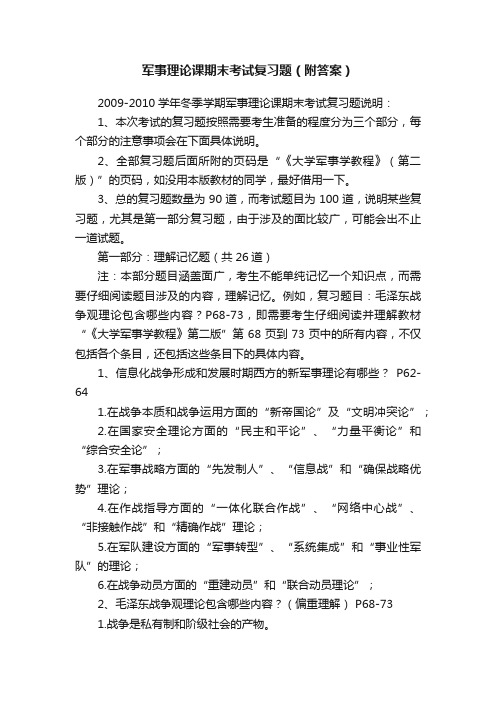 军事理论课期末考试复习题（附答案）

2009-2010 学年冬季学期军事理论课期末考试复习题说明：

1、本次考试的复习题按照需要考生准备的程度分为三个部分，每个部分的注意事项会在下面具体说明。

2、全部复习题后面所附的页码是“《大学军事学教程》（第二版）”的页码，如没用本版教材的同学，最好借用一下。

3、总的复习题数量为 90 道，而考试题目为 100 道，说明某些复习题，尤其是第一部分复习题，由于涉及的面比较广，可能会出不止一道试题。

第一部分：理解记忆题（共 26 道）

注：本部分题目涵盖面广，考生不能单纯记忆一个知识点，而需要仔细阅读题目涉及的内容，理解记忆。例如，复习题目：毛泽东战争观理论包含哪些内容？P68-73，即需要考生仔细阅读并理解教材“《大学军事学教程》第二版”第 68 页到 73 页中的所有内容，不仅包括各个条目，还包括这些条目下的具体内容。

1、信息化战争形成和发展时期西方的新军事理论有哪些？ P62-64

1.在战争本质和战争运用方面的“新帝国论”及“文明冲突论”；

2.在国家安全理论方面的“民主和平论”、“力量平衡论”和“综合安全论”；

3.在军事战略方面的“先发制人”、“信息战”和“确保战略优势”理论；

4.在作战指导方面的“一体化联合作战”、“网络中心战”、“非接触作战”和“精确作战”理论；

5.在军队建设方面的“军事转型”、“系统集成”和“事业性军队”的理论；

6.在战争动员方面的“重建动员”和“联合动员理论”；

2、毛泽东战争观理论包含哪些内容？（偏重理解） P68-73

1.战争是私有制和阶级社会的产物。